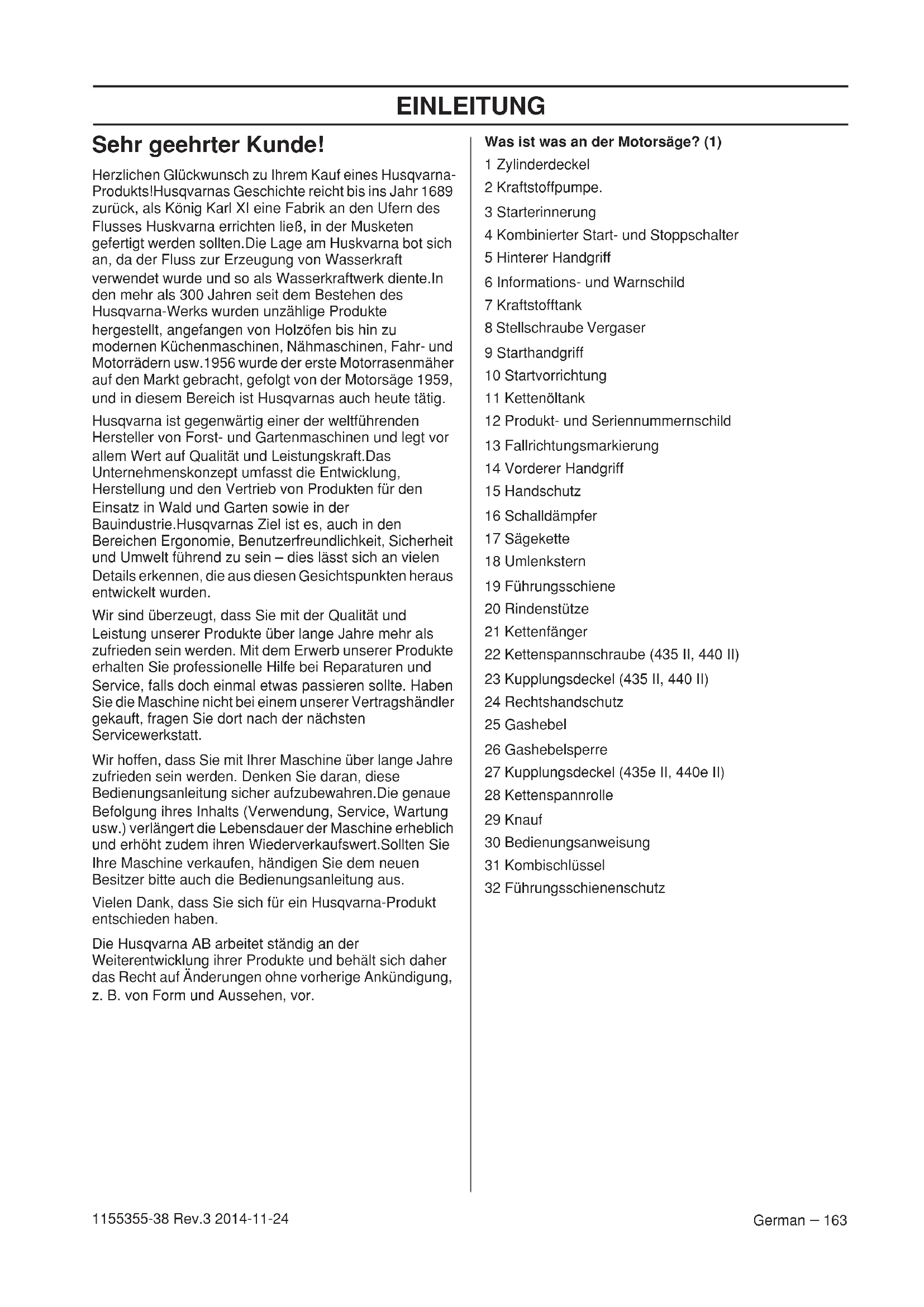 EINLEITUNG

Sehr geehrter Kunde!

Herzlichen Glückwunsch zu Ihrem Kauf eines Husqvarna-Produkts!Husqvarnas Geschichte reicht bis ins Jahr 1689 zurück, als König Karl XI eine Fabrik an den Ufern des Flusses Huskvarna errichten ließ, in der Musketen gefertigt werden sollten.Die Lage am Huskvarna bot sich an, da der Fluss zur Erzeugung von Wasserkraft verwendet wurde und so als Wasserkraftwerk diente.In den mehr als 300 Jahren seit dem Bestehen des Husqvarna-Werks wurden unzählige Produkte hergestellt, angefangen von Holzöfen bis hin zu modernen Küchenmaschinen, Nähmaschinen, Fahr- und Motorrädern usw.1956 wurde der erste Motorrasenmäher auf den Markt gebracht, gefolgt von der Motorsäge 1959, und in diesem Bereich ist Husqvarnas auch heute tätig.

Husqvarna ist gegenwärtig einer der weltführenden Hersteller von Forst- und Gartenmaschinen und legt vor allem Wert auf Qualität und Leistungskraft.Das Unternehmenskonzept umfasst die Entwicklung, Herstellung und den Vertrieb von Produkten für den Einsatz in Wald und Garten sowie in der Bauindustrie.Husqvarnas Ziel ist es, auch in den Bereichen Ergonomie, Benutzerfreundlichkeit, Sicherheit und Umwelt führend zu sein – dies lässt sich an vielen Details erkennen, die aus diesen Gesichtspunkten heraus entwickelt wurden.

Wir sind überzeugt, dass Sie mit der Qualität und Leistung unserer Produkte über lange Jahre mehr als zufrieden sein werden. Mit dem Erwerb unserer Produkte erhalten Sie professionelle Hilfe bei Reparaturen und Service, falls doch einmal etwas passieren sollte. Haben Sie die Maschine nicht bei einem unserer Vertragshändler gekauft, fragen Sie dort nach der nächsten Servicewerkstatt.

Wir hoffen, dass Sie mit Ihrer Maschine über lange Jahre zufrieden sein werden. Denken Sie daran, diese Bedienungsanleitung sicher aufzubewahren.Die genaue Befolgung ihres Inhalts (Verwendung, Service, Wartung usw.) verlängert die Lebensdauer der Maschine erheblich und erhöht zudem ihren Wiederverkaufswert.Sollten Sie Ihre Maschine verkaufen, händigen Sie dem neuen Besitzer bitte auch die Bedienungsanleitung aus.

Vielen Dank, dass Sie sich für ein Husqvarna-Produkt entschieden haben.

Die Husqvarna AB arbeitet ständig an der Weiterentwicklung ihrer Produkte und behält sich daher das Recht auf Änderungen ohne vorherige Ankündigung, z. B. von Form und Aussehen, vor.

Was ist was an der Motorsäge? (1)
1 Zylinderdeckel
2 Kraftstoffpumpe.
3 Starterinnerung
4 Kombinierter Start- und Stoppschalter
5 Hinterer Handgriff
6 Informations- und Warnschild
7 Kraftstofftank
8 Stellschraube Vergaser
9 Starthandgriff
10 Startvorrichtung
11 Kettenöltank
12 Produkt- und Seriennummernschild
13 Fallrichtungsmarkierung
14 Vorderer Handgriff
15 Handschutz
16 Schalldämpfer
17 Sägekette
18 Umlenkstern
19 Führungsschiene
20 Rindenstütze
21 Kettenfänger
22 Kettenspannschraube (435 II, 440 II)
23 Kupplungsdeckel (435 II, 440 II)
24 Rechtshandschutz
25 Gashebel
26 Gashebelsperre
27 Kupplungsdeckel (435e II, 440e II)
28 Kettenspannrolle
29 Knauf
30 Bedienungsanweisung
31 Kombischlüssel
32 Führungsschienenschutz

1155355-38 Rev.3 2014-11-24

German – 163